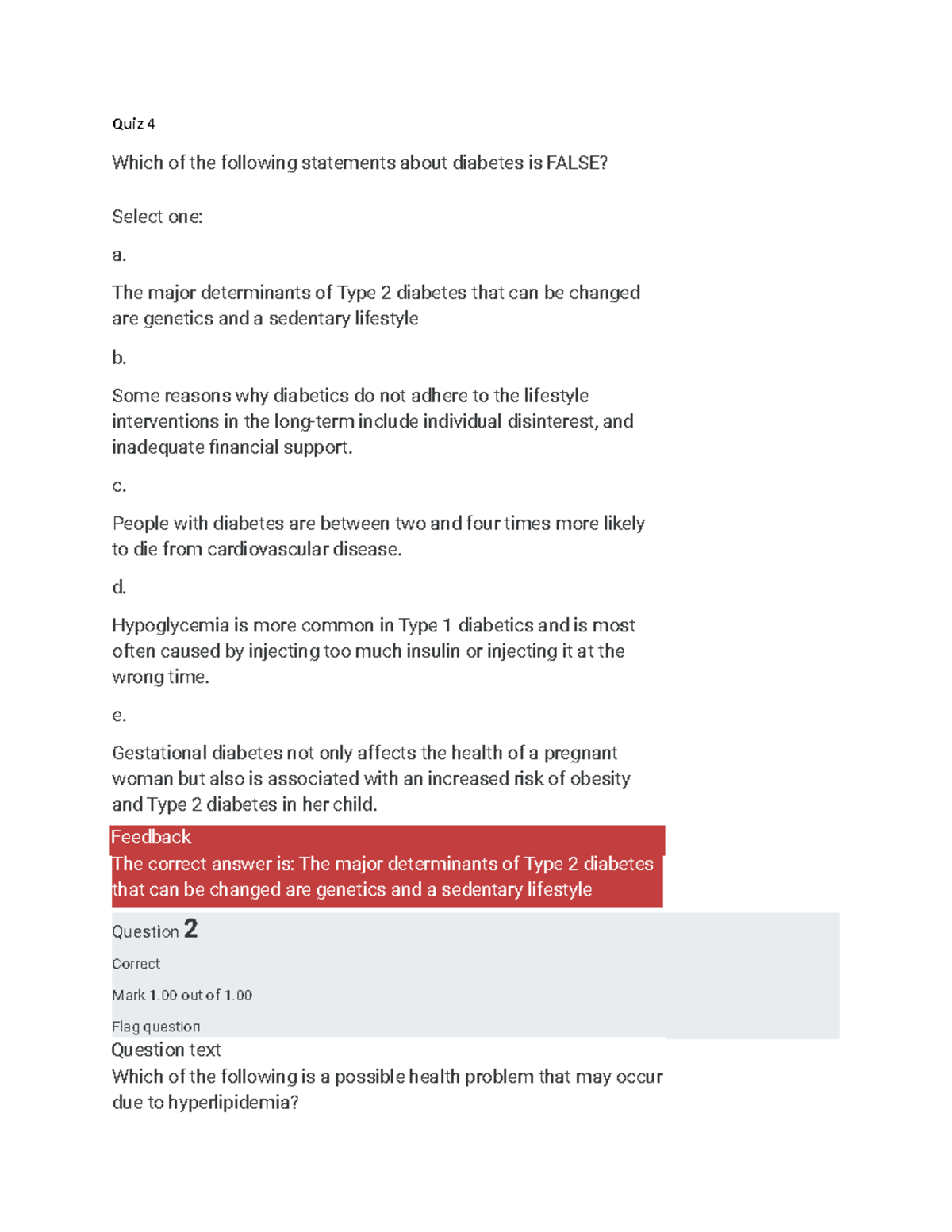 Quiz 4

Which of the following statements about diabetes is FALSE?

Select one:

a.

The major determinants of Type 2 diabetes that can be changed are genetics and a sedentary lifestyle

b.

Some reasons why diabetics do not adhere to the lifestyle interventions in the long-term include individual disinterest, and inadequate financial support.

c.

People with diabetes are between two and four times more likely to die from cardiovascular disease.

d.

Hypoglycemia is more common in Type 1 diabetics and is most often caused by injecting too much insulin or injecting it at the wrong time.

e.

Gestational diabetes not only affects the health of a pregnant woman but also is associated with an increased risk of obesity and Type 2 diabetes in her child.

Feedback

The correct answer is: The major determinants of Type 2 diabetes that can be changed are genetics and a sedentary lifestyle

Question 2

Correct

Mark 1.00 out of 1.00

Flag question

Question text

Which of the following is a possible health problem that may occur due to hyperlipidemia?